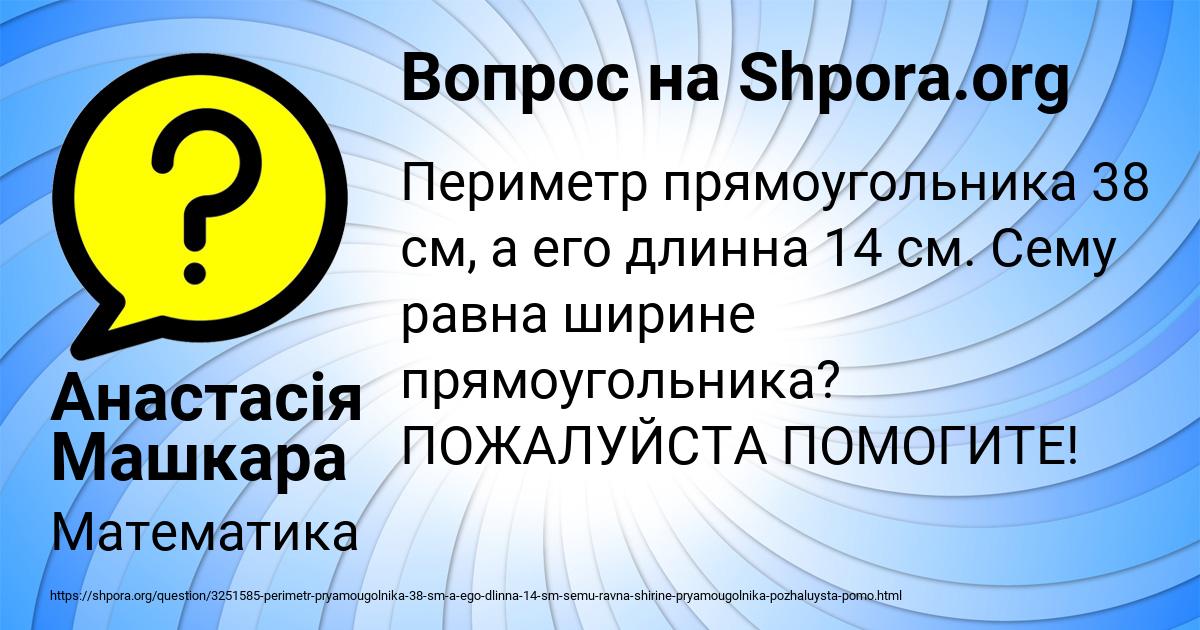 Вопрос на Shpora.org

Периметр прямоугольника 38 см, а его длинна 14 см. Сему равна ширине прямоугольника? ПОЖАЛУЙСТА ПОМОГИТЕ!

Анастасія Машкара

Математика

https://shpora.org/question/3251585-perimetr-pryamougolnika-38-sm-a-ego-dlinna-14-sm-semu-ravna-shirine-pryamougolnika-pozhaluysta-pomo.html